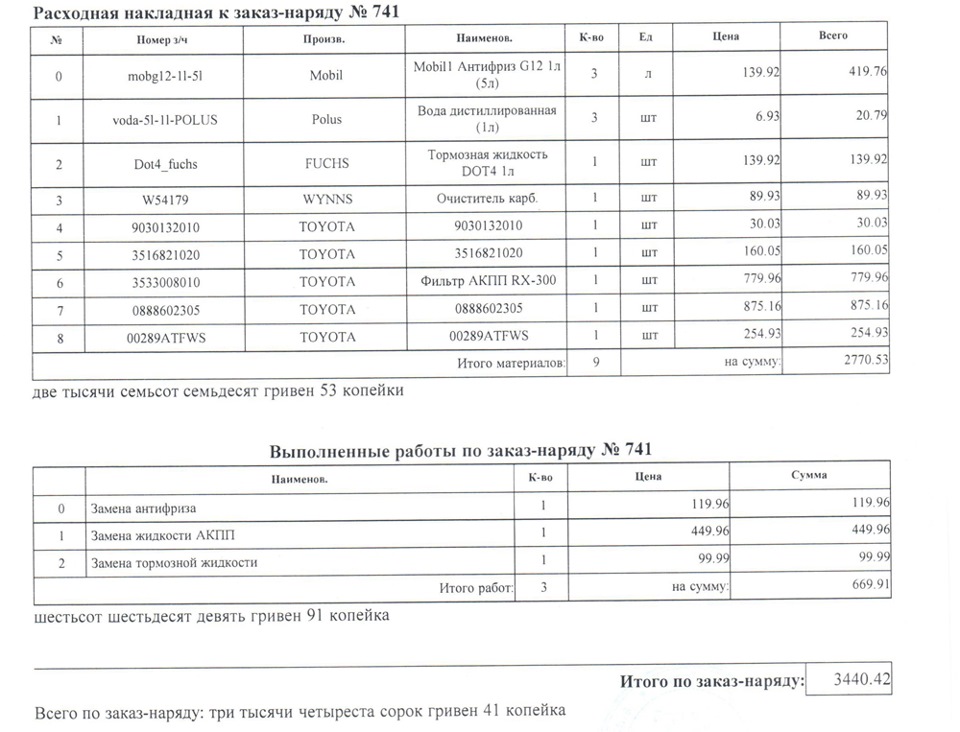 Расходная накладная к заказ-наряду № 741

| № | Номер з/ч | Произв. | Наименов. | К-во | Ед | Цена | Всего |
|---|---|---|---|---|---|---|---|
| 0 | mobg12-1l-5l | Mobil | Mobil1 Антифриз G12 1л (5л) | 3 | л | 139.92 | 419.76 |
| 1 | voda-5l-1l-POLUS | Polus | Вода дистиллированная (1л) | 3 | шт | 6.93 | 20.79 |
| 2 | Dot4_fuchs | FUCHS | Тормозная жидкость DOT4 1л | 1 | шт | 139.92 | 139.92 |
| 3 | W54179 | WYNNS | Очиститель карб. | 1 | шт | 89.93 | 89.93 |
| 4 | 9030132010 | TOYOTA | 9030132010 | 1 | шт | 30.03 | 30.03 |
| 5 | 3516821020 | TOYOTA | 3516821020 | 1 | шт | 160.05 | 160.05 |
| 6 | 3533008010 | TOYOTA | Фильтр АКПП RX-300 | 1 | шт | 779.96 | 779.96 |
| 7 | 0888602305 | TOYOTA | 0888602305 | 1 | шт | 875.16 | 875.16 |
| 8 | 00289ATFWS | TOYOTA | 00289ATFWS | 1 | шт | 254.93 | 254.93 |
| | | | Итого материалов: | 9 | | на сумму: | 2770.53 |

две тысячи семьсот семьдесят гривен 53 копейки

Выполненные работы по заказ-наряду № 741

| | Наименов. | К-во | Цена | Сумма |
|---|---|---|---|---|
| 0 | Замена антифриза | 1 | 119.96 | 119.96 |
| 1 | Замена жидкости АКПП | 1 | 449.96 | 449.96 |
| 2 | Замена тормозной жидкости | 1 | 99.99 | 99.99 |
| | Итого работ: | 3 | на сумму: | 669.91 |

шестьсот шестьдесят девять гривен 91 копейка

Итого по заказ-наряду: 3440.42

Всего по заказ-наряду: три тысячи четыреста сорок гривен 41 копейка